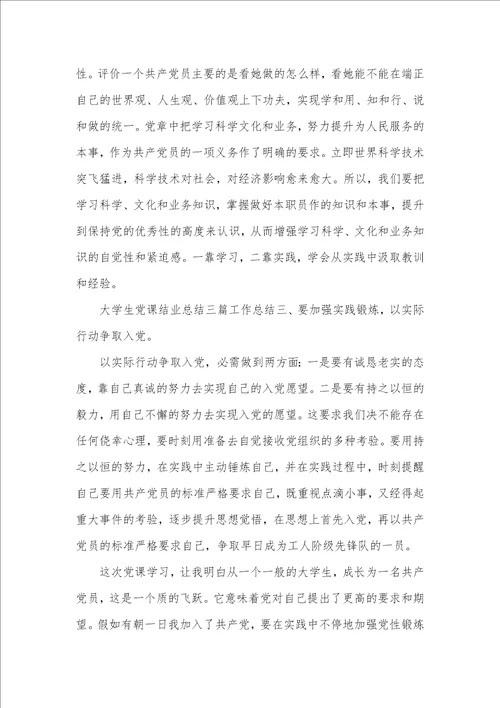 性。评价一个共产党员主要的是看她做的怎么样，看她能不能在端正自己的世界观、人生观、价值观上下功夫，实现学和用、知和行、说和做的统一。党章中把学习科学文化和业务，努力提升为人民服务的本事，作为共产党员的一项义务作了明确的要求。立即世界科学技术突飞猛进，科学技术对社会，对经济影响愈来愈大。所以，我们要把学习科学、文化和业务知识，掌握做好本职员作的知识和本事，提升到保持党的优秀性的高度来认识，从而增强学习科学、文化和业务知识的自觉性和紧迫感。一靠学习，二靠实践，学会从实践中汲取教训和经验。

大学生党课结业总结三篇工作总结三、要加强实践锻炼，以实际行动争取入党。

以实际行动争取入党，必需做到两方面：一是要有诚恳老实的态度，靠自己真诚的努力去实现自己的入党愿望。二是要有持之以恒的毅力，用自己不懈的努力去实现入党的愿望。这要求我们决不能存在任何侥幸心理，要时刻用准备去自觉接收党组织的多种考验。要用持之以恒的努力，在实践中主动锤炼自己，并在实践过程中，时刻提醒自己要用共产党员的标准严格要求自己，既重视点滴小事，又经得起重大事件的考验，逐步提升思想觉悟，在思想上首先入党，再以共产党员的标准严格要求自己，争取早日成为工人阶级先锋队的一员。

这次党课学习，让我明白从一个一般的大学生，成长为一名共产党员，这是一个质的飞跃。它意味着党对自己提出了更高的要求和期望。假如有朝一日我加入了共产党，要在实践中不停地加强党性锻炼